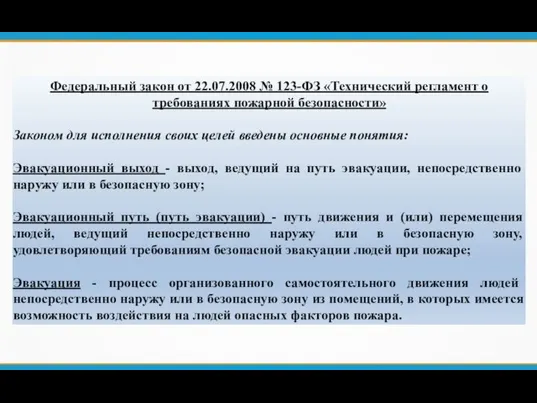 Федеральный закон от 22.07.2008 № 123-ФЗ «Технический регламент о требованиях пожарной безопасности»

Законом для исполнения своих целей введены основные понятия:

Эвакуационный выход - выход, ведущий на путь эвакуации, непосредственно наружу или в безопасную зону;

Эвакуационный путь (путь эвакуации) - путь движения и (или) перемещения людей, ведущий непосредственно наружу или в безопасную зону, удовлетворяющий требованиям безопасной эвакуации людей при пожаре;

Эвакуация - процесс организованного самостоятельного движения людей непосредственно наружу или в безопасную зону из помещений, в которых имеется возможность воздействия на людей опасных факторов пожара.